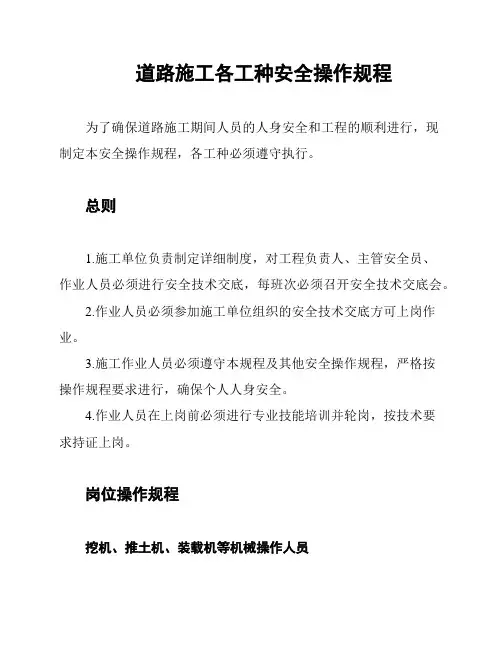 道路施工各工种安全操作规程

为了确保道路施工期间人员的人身安全和工程的顺利进行，现制定本安全操作规程，各工种必须遵守执行。

总则

1.施工单位负责制定详细制度，对工程负责人、主管安全员、作业人员必须进行安全技术交底，每班次必须召开安全技术交底会。

2.作业人员必须参加施工单位组织的安全技术交底方可上岗作业。

3.施工作业人员必须遵守本规程及其他安全操作规程，严格按操作规程要求进行，确保个人人身安全。

4.作业人员在上岗前必须进行专业技能培训并轮岗，按技术要求持证上岗。

岗位操作规程

挖机、推土机、装载机等机械操作人员